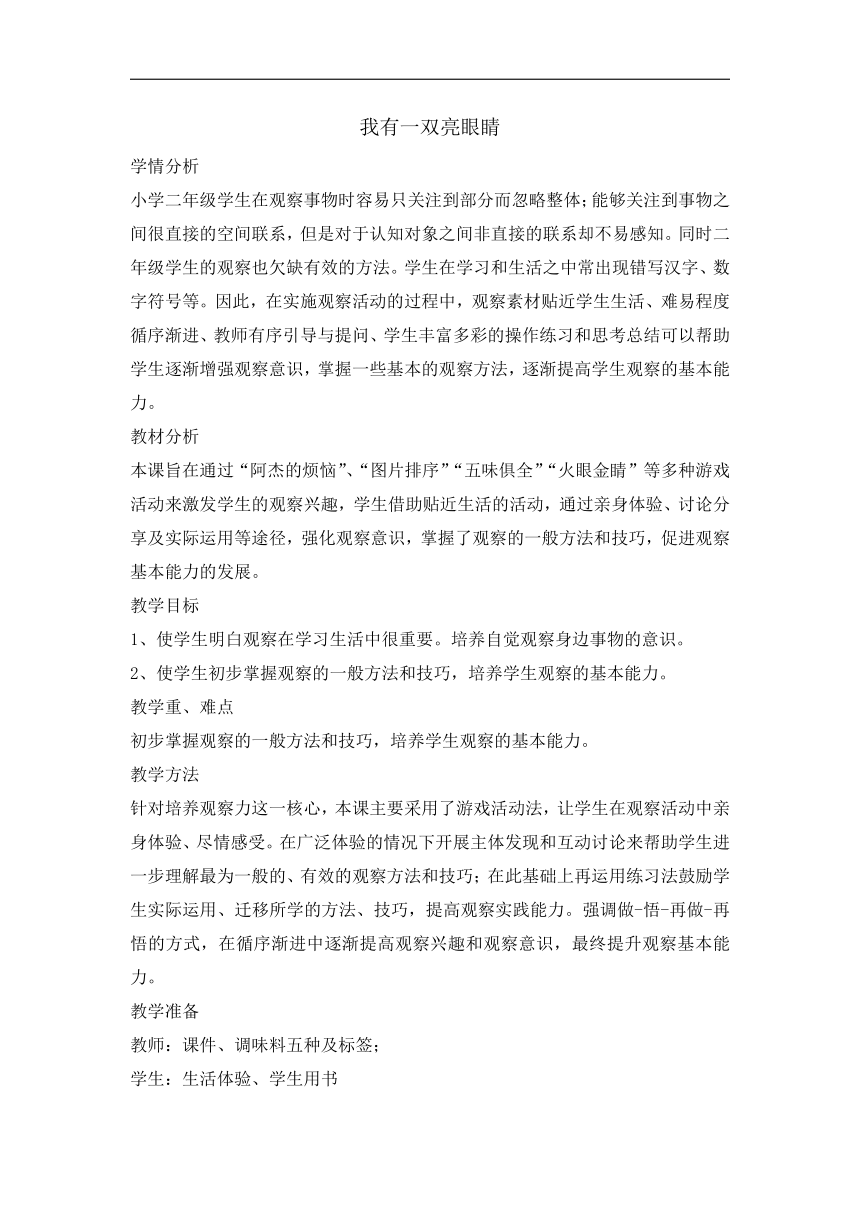 我有一双亮眼睛

学情分析

小学二年级学生在观察事物时容易只关注到部分而忽略整体;能够关注到事物之间很直接的空间联系，但是对于认知对象之间非直接的联系却不易感知。同时二年级学生的观察也欠缺有效的方法。学生在学习和生活之中常出现错写汉字、数字符号等。因此，在实施观察活动的过程中，观察素材贴近学生生活、难易程度循序渐进、教师有序引导与提问、学生丰富多彩的操作练习和思考总结可以帮助学生逐渐增强观察意识，掌握一些基本的观察方法，逐渐提高学生观察的基本能力。

教材分析

本课旨在通过“阿杰的烦恼”、“图片排序”“五味俱全”“火眼金睛”等多种游戏活动来激发学生的观察兴趣，学生借助贴近生活的活动，通过亲身体验、讨论分享及实际运用等途径，强化观察意识，掌握了观察的一般方法和技巧，促进观察基本能力的发展。

教学目标

1、使学生明白观察在学习生活中很重要。培养自觉观察身边事物的意识。

2、使学生初步掌握观察的一般方法和技巧，培养学生观察的基本能力。

教学重、难点

初步掌握观察的一般方法和技巧，培养学生观察的基本能力。

教学方法

针对培养观察力这一核心，本课主要采用了游戏活动法，让学生在观察活动中亲身体验、尽情感受。在广泛体验的情况下开展主体发现和互动讨论来帮助学生进一步理解最为一般的、有效的观察方法和技巧;在此基础上再运用练习法鼓励学生实际运用、迁移所学的方法、技巧，提高观察实践能力。强调做-悟-再做-再悟的方式，在循序渐进中逐渐提高观察兴趣和观察意识，最终提升观察基本能力。

教学准备

教师：课件、调味料五种及标签;

学生：生活体验、学生用书